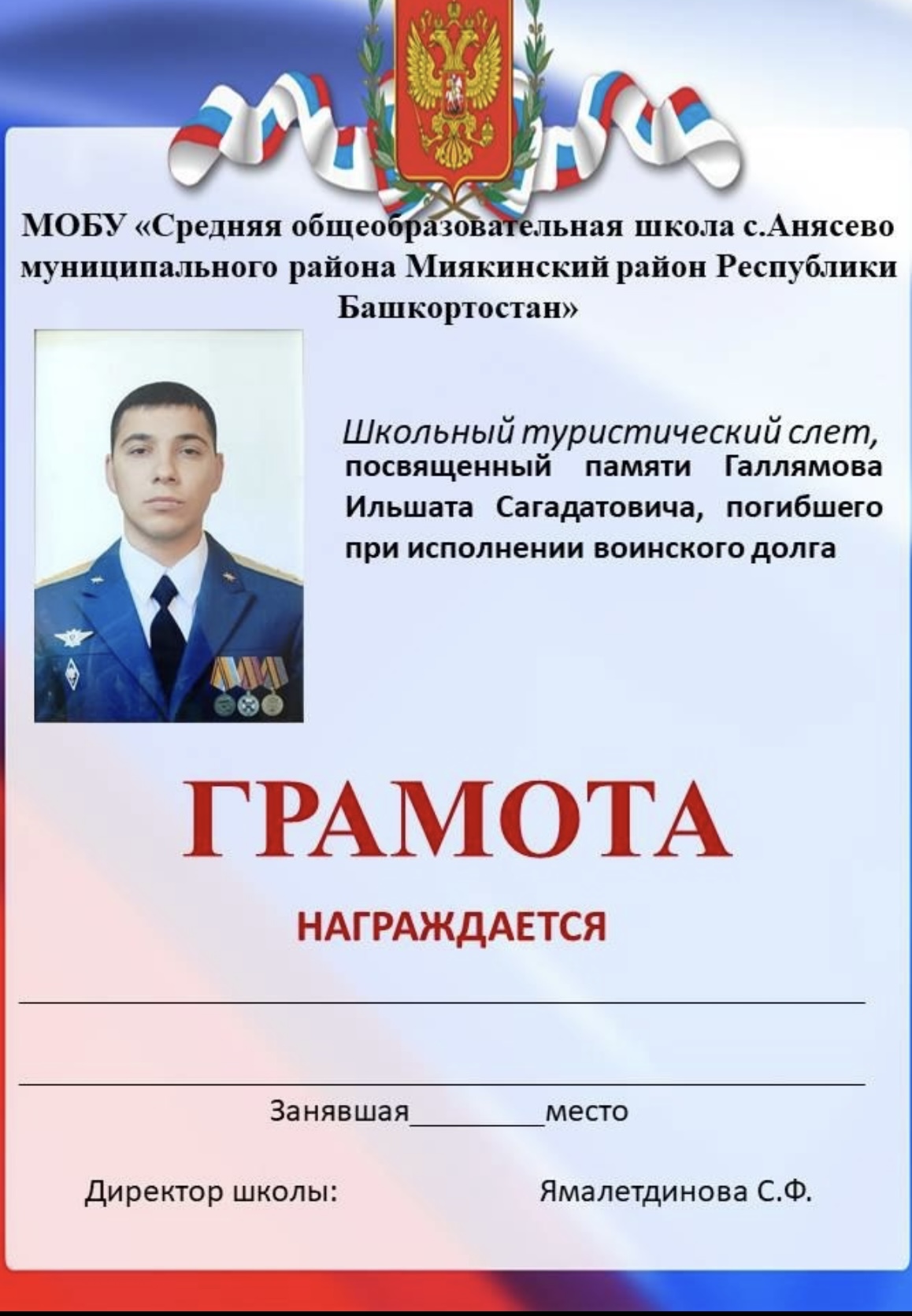 МОБУ «Средняя общеобразовательная школа с.Анясево муниципального района Миякинский район Республики Башкортостан»

Школьный туристический слет, посвященный памяти Галлямова Ильшата Сагадатовича, погибшего при исполнении воинского долга

ГРАМОТА

НАГРАЖДАЕТСЯ

____

____

Занявшая____место

Директор школы: Ямалетдинова С.Ф.